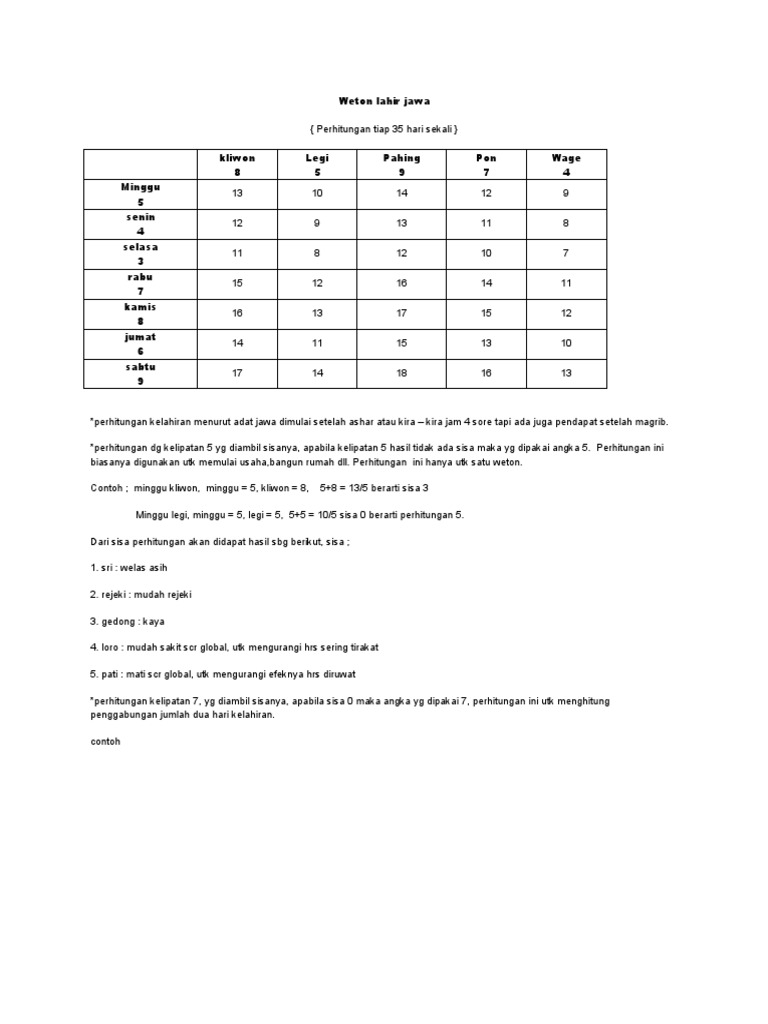 Weton lahir jawa

{ Perhitungan tiap 35 hari sekali }

| | kliwon 8 | Legi 5 | Pahing 9 | Pon 7 | Wage 4 |
|---|---|---|---|---|---|
| Minggu 5 | 13 | 10 | 14 | 12 | 9 |
| senin 4 | 12 | 9 | 13 | 11 | 8 |
| selasa 3 | 11 | 8 | 12 | 10 | 7 |
| rabu 7 | 15 | 12 | 16 | 14 | 11 |
| kamis 8 | 16 | 13 | 17 | 15 | 12 |
| jumat 6 | 14 | 11 | 15 | 13 | 10 |
| sabtu 9 | 17 | 14 | 18 | 16 | 13 |

*perhitungan kelahiran menurut adat jawa dimulai setelah ashar atau kira – kira jam 4 sore tapi ada juga pendapat setelah magrib.

*perhitungan dg kelipatan 5 yg diambil sisanya, apabila kelipatan 5 hasil tidak ada sisa maka yg dipakai angka 5. Perhitungan ini biasanya digunakan utk memulai usaha,bangun rumah dll. Perhitungan ini hanya utk satu weton.

Contoh ; minggu kliwon, minggu = 5, kliwon = 8, 5+8 = 13/5 berarti sisa 3

Minggu legi, minggu = 5, legi = 5, 5+5 = 10/5 sisa 0 berarti perhitungan 5.

Dari sisa perhitungan akan didapat hasil sbg berikut, sisa ;

1. sri : welas asih

2. rejeki : mudah rejeki

3. gedong : kaya

4. loro : mudah sakit scr global, utk mengurangi hrs sering tirakat

5. pati : mati scr global, utk mengurangi efeknya hrs diruwat

*perhitungan kelipatan 7, yg diambil sisanya, apabila sisa 0 maka angka yg dipakai 7, perhitungan ini utk menghitung penggabungan jumlah dua hari kelahiran.

contoh